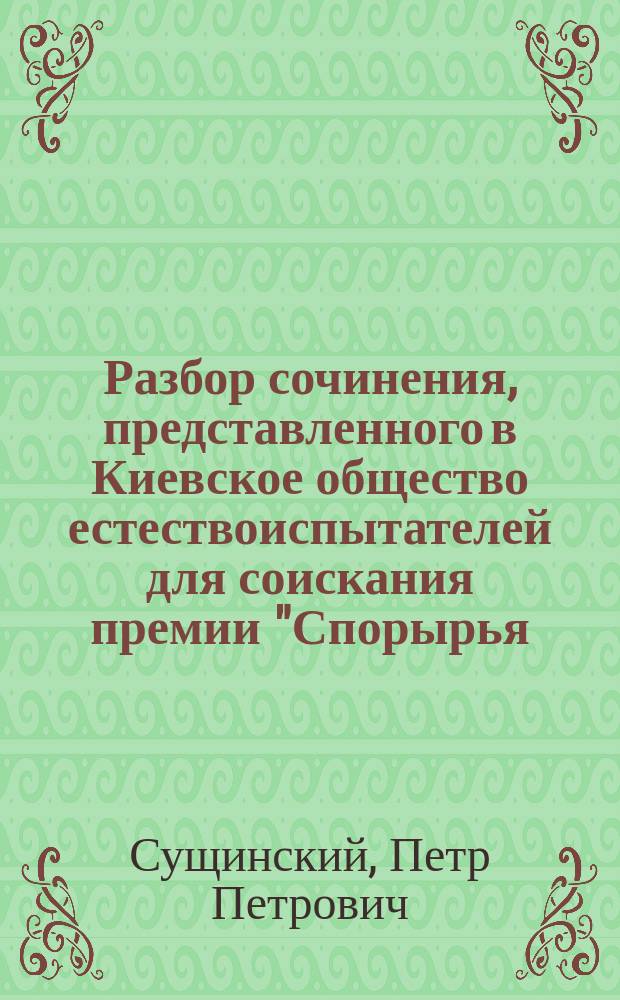 Разбор сочинения, представленного в Киевское общество естествоиспытателей для соискания премии "Спорырья

Сущинский, Петр Петрович